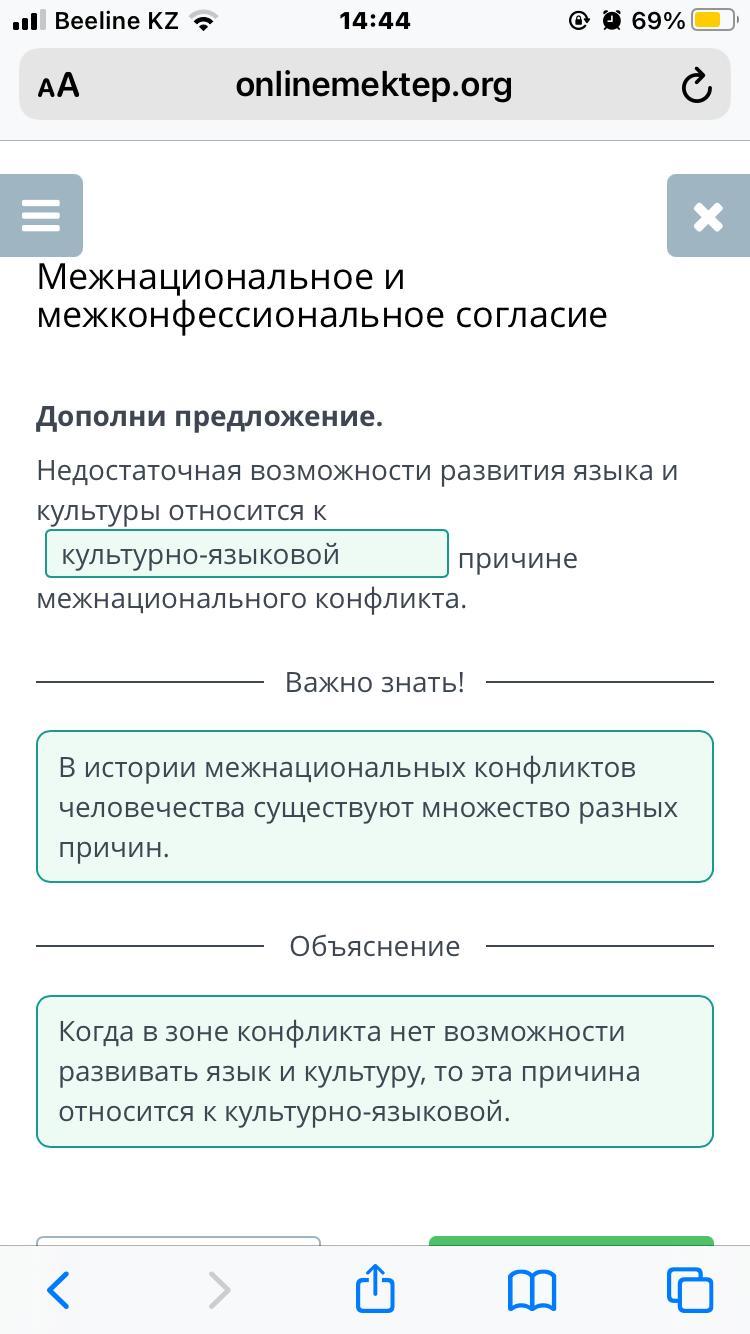 Beeline KZ 14:44 69%

AA onlinemektep.org

Межнациональное и межконфессиональное согласие

**Дополни предложение.**

Недостаточная возможности развития языка и культуры относится к культурно-языковой причине межнационального конфликта.

Важно знать!

В истории межнациональных конфликтов человечества существуют множество разных причин.

Объяснение

Когда в зоне конфликта нет возможности развивать язык и культуру, то эта причина относится к культурно-языковой.